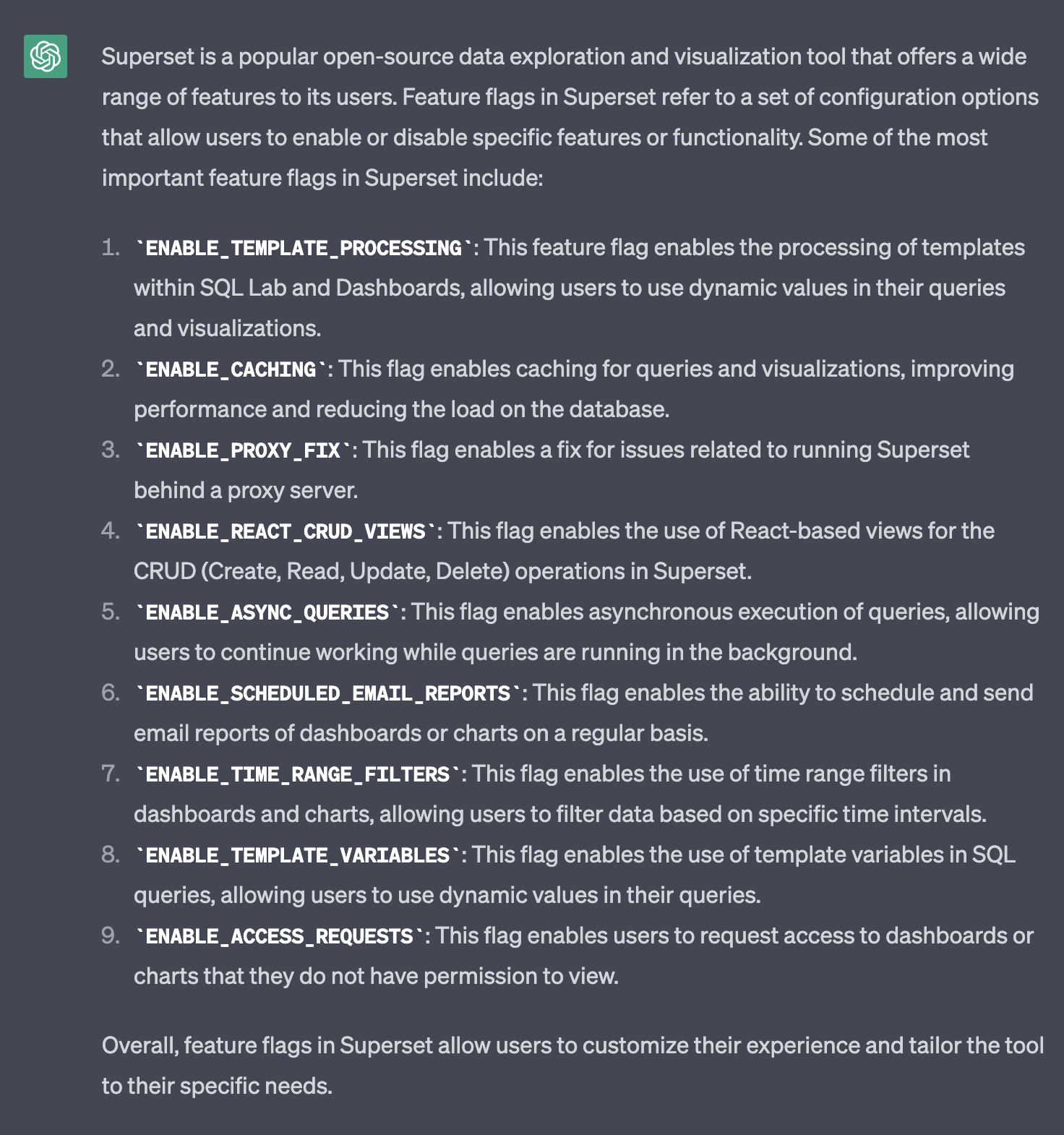 Superset is a popular open-source data exploration and visualization tool that offers a wide range of features to its users. Feature flags in Superset refer to a set of configuration options that allow users to enable or disable specific features or functionality. Some of the most important feature flags in Superset include:

1. `ENABLE_TEMPLATE_PROCESSING`: This feature flag enables the processing of templates within SQL Lab and Dashboards, allowing users to use dynamic values in their queries and visualizations.
2. `ENABLE_CACHING`: This flag enables caching for queries and visualizations, improving performance and reducing the load on the database.
3. `ENABLE_PROXY_FIX`: This flag enables a fix for issues related to running Superset behind a proxy server.
4. `ENABLE_REACT_CRUD_VIEWS`: This flag enables the use of React-based views for the CRUD (Create, Read, Update, Delete) operations in Superset.
5. `ENABLE_ASYNC_QUERIES`: This flag enables asynchronous execution of queries, allowing users to continue working while queries are running in the background.
6. `ENABLE_SCHEDULED_EMAIL_REPORTS`: This flag enables the ability to schedule and send email reports of dashboards or charts on a regular basis.
7. `ENABLE_TIME_RANGE_FILTERS`: This flag enables the use of time range filters in dashboards and charts, allowing users to filter data based on specific time intervals.
8. `ENABLE_TEMPLATE_VARIABLES`: This flag enables the use of template variables in SQL queries, allowing users to use dynamic values in their queries.
9. `ENABLE_ACCESS_REQUESTS`: This flag enables users to request access to dashboards or charts that they do not have permission to view.

Overall, feature flags in Superset allow users to customize their experience and tailor the tool to their specific needs.